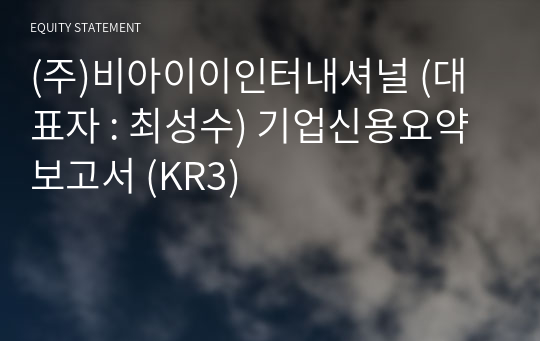 EQUITY STATEMENT

(주)비아이이인터내셔널 (대표자 : 최성수) 기업신용요약보고서 (KR3)